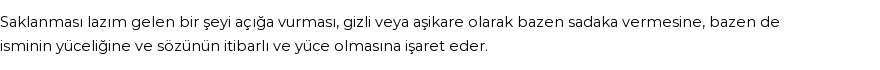 Saklanması lazım gelen bir şeyi açığa vurması, gizli veya aşikare olarak bazen sadaka vermesine, bazen de isminin yüceliğine ve sözünün itibarlı ve yüce olmasına işaret eder.